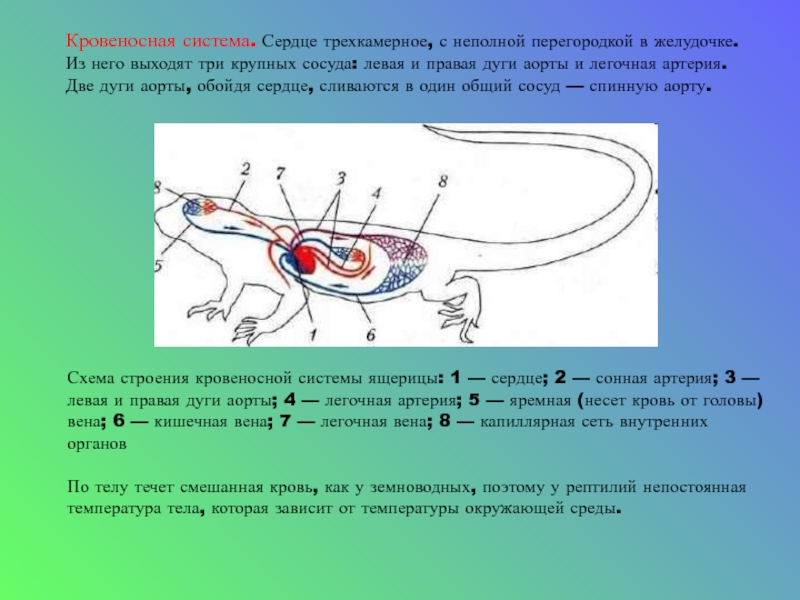 Кровеносная система. Сердце трехкамерное, с неполной перегородкой в желудочке. Из него выходят три крупных сосуда: левая и правая дуги аорты и легочная артерия. Две дуги аорты, обойдя сердце, сливаются в один общий сосуд — спинную аорту.

8
2
7
3
4
8
5
1
6

Схема строения кровеносной системы ящерицы: 1 — сердце; 2 — сонная артерия; 3 — левая и правая дуги аорты; 4 — легочная артерия; 5 — яремная (несет кровь от головы) вена; 6 — кишечная вена; 7 — легочная вена; 8 — капиллярная сеть внутренних органов

По телу течет смешанная кровь, как у земноводных, поэтому у рептилий непостоянная температура тела, которая зависит от температуры окружающей среды.